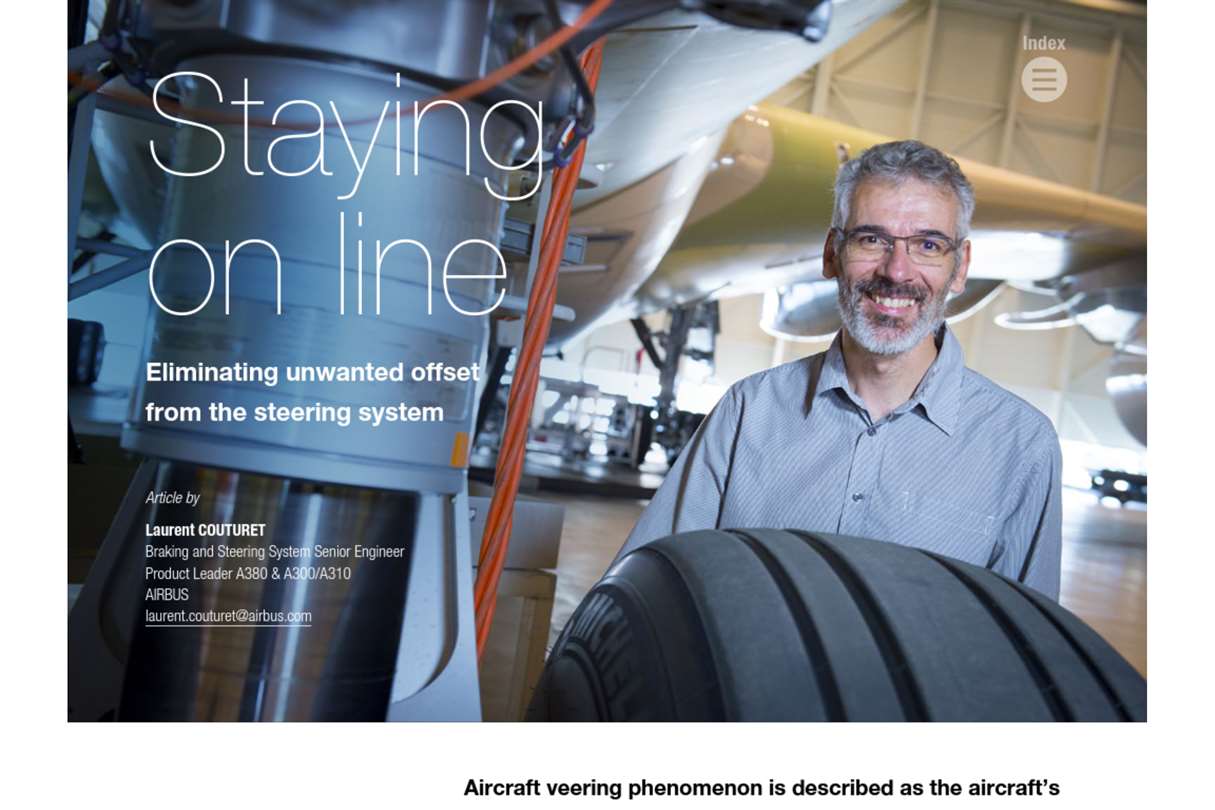 Index

Staying on line

Eliminating unwanted offset from the steering system

Article by

Laurent COUTURET
Braking and Steering System Senior Engineer
Product Leader A380 & A300/A310
AIRBUS
laurent.couturet@airbus.com

Aircraft veering phenomenon is described as the aircraft's